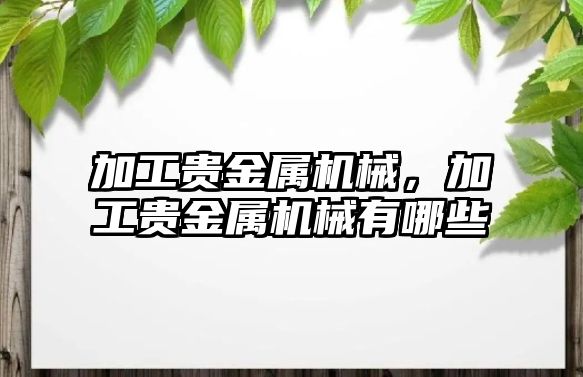 加工贵金属机械，加工贵金属机械有哪些